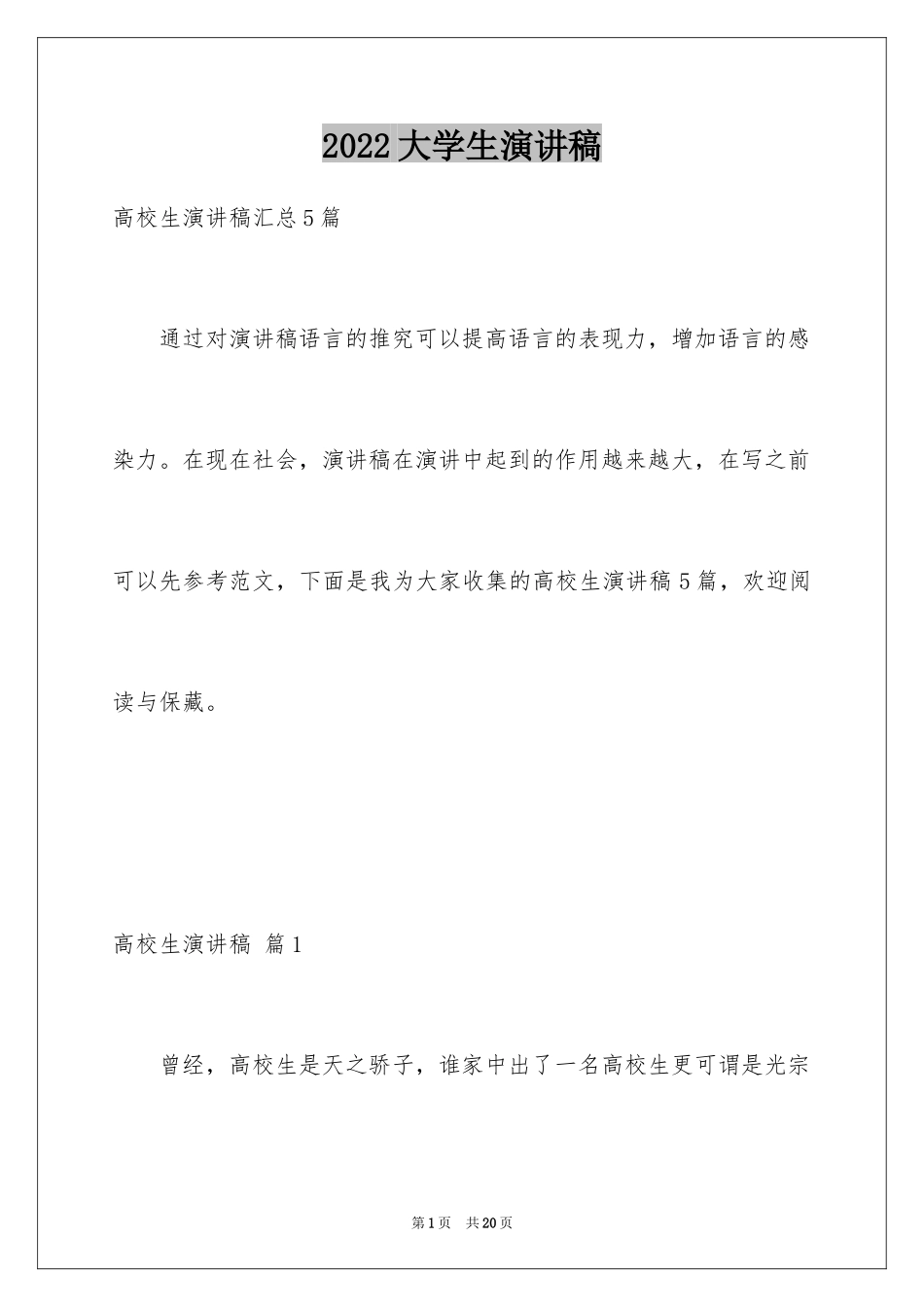 2022大学生演讲稿

高校生演讲稿汇总5篇

通过对演讲稿语言的推究可以提高语言的表现力，增加语言的感染力。在现在社会，演讲稿在演讲中起到的作用越来越大，在写之前可以先参考范文，下面是我为大家收集的高校生演讲稿5篇，欢迎阅读与保藏。

高校生演讲稿 篇1

曾经，高校生是天之骄子，谁家中出了一名高校生更可谓是光宗

第1页 共20页